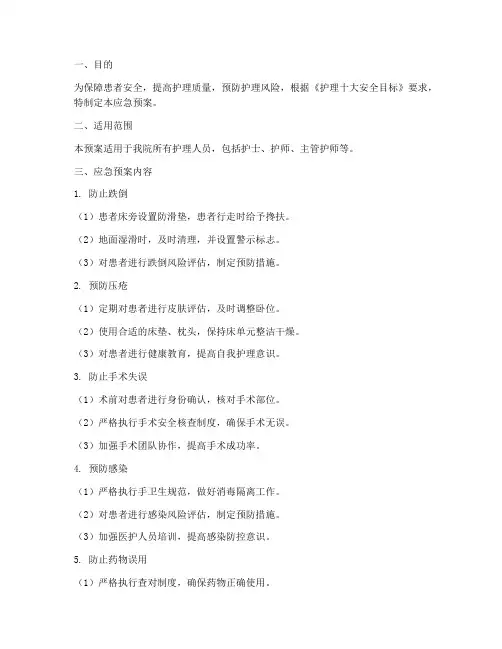 一、目的

为保障患者安全，提高护理质量，预防护理风险，根据《护理十大安全目标》要求，特制定本应急预案。

二、适用范围

本预案适用于我院所有护理人员，包括护士、护师、主管护师等。

三、应急预案内容

1. 防止跌倒

（1）患者床旁设置防滑垫，患者行走时给予搀扶。

（2）地面湿滑时，及时清理，并设置警示标志。

（3）对患者进行跌倒风险评估，制定预防措施。

2. 预防压疮

（1）定期对患者进行皮肤评估，及时调整卧位。

（2）使用合适的床垫、枕头，保持床单元整洁干燥。

（3）对患者进行健康教育，提高自我护理意识。

3. 防止手术失误

（1）术前对患者进行身份确认，核对手术部位。

（2）严格执行手术安全核查制度，确保手术无误。

（3）加强手术团队协作，提高手术成功率。

4. 预防感染

（1）严格执行手卫生规范，做好消毒隔离工作。

（2）对患者进行感染风险评估，制定预防措施。

（3）加强医护人员培训，提高感染防控意识。

5. 防止药物误用

（1）严格执行查对制度，确保药物正确使用。